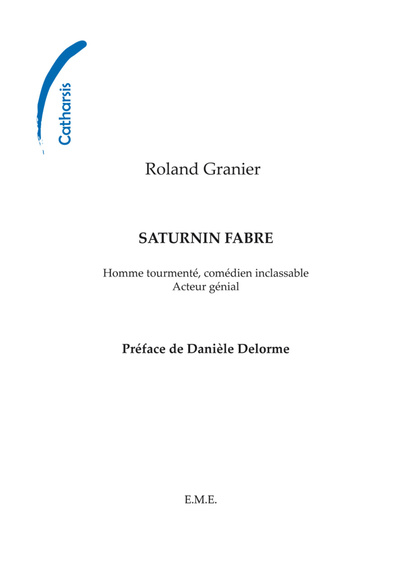 Catharsis

Roland Granier

SATURNIN FABRE

Homme tourmenté, comédien inclassable
Acteur génial

Préface de Danièle Delorme

E.M.E.